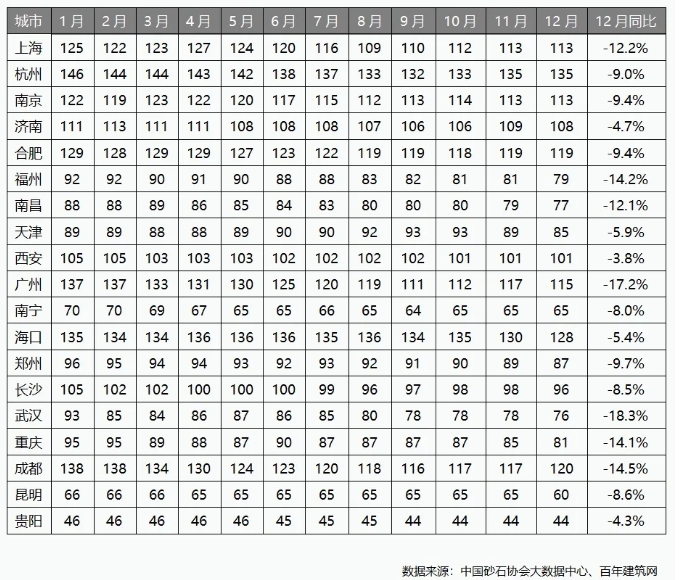 | 城市 | 1月 | 2月 | 3月 | 4月 | 5月 | 6月 | 7月 | 8月 | 9月 | 10月 | 11月 | 12月 | 12月同比 |
|---|---|---|---|---|---|---|---|---|---|---|---|---|---|
| 上海 | 125 | 122 | 123 | 127 | 124 | 120 | 116 | 109 | 110 | 112 | 113 | 113 | -12.2% |
| 杭州 | 146 | 144 | 144 | 143 | 142 | 138 | 137 | 133 | 132 | 133 | 135 | 135 | -9.0% |
| 南京 | 122 | 119 | 123 | 122 | 120 | 117 | 115 | 112 | 113 | 114 | 113 | 113 | -9.4% |
| 济南 | 111 | 113 | 111 | 111 | 108 | 108 | 108 | 107 | 106 | 106 | 109 | 108 | -4.7% |
| 合肥 | 129 | 128 | 129 | 129 | 127 | 123 | 122 | 119 | 119 | 118 | 119 | 119 | -9.4% |
| 福州 | 92 | 92 | 90 | 91 | 90 | 88 | 88 | 83 | 82 | 81 | 81 | 79 | -14.2% |
| 南昌 | 88 | 88 | 89 | 86 | 85 | 84 | 83 | 80 | 80 | 80 | 79 | 77 | -12.1% |
| 天津 | 89 | 89 | 88 | 88 | 89 | 90 | 90 | 92 | 93 | 93 | 89 | 85 | -5.9% |
| 西安 | 105 | 105 | 103 | 103 | 103 | 102 | 102 | 102 | 102 | 101 | 101 | 101 | -3.8% |
| 广州 | 137 | 137 | 133 | 131 | 130 | 125 | 120 | 119 | 111 | 112 | 117 | 115 | -17.2% |
| 南宁 | 70 | 70 | 69 | 67 | 65 | 65 | 66 | 65 | 64 | 65 | 65 | 65 | -8.0% |
| 海口 | 135 | 134 | 134 | 136 | 136 | 136 | 135 | 136 | 134 | 135 | 130 | 128 | -5.4% |
| 郑州 | 96 | 95 | 94 | 94 | 93 | 92 | 93 | 92 | 91 | 90 | 89 | 87 | -9.7% |
| 长沙 | 105 | 102 | 102 | 100 | 100 | 100 | 99 | 96 | 97 | 98 | 98 | 96 | -8.5% |
| 武汉 | 93 | 85 | 84 | 86 | 87 | 86 | 85 | 80 | 78 | 78 | 78 | 76 | -18.3% |
| 重庆 | 95 | 95 | 89 | 88 | 87 | 90 | 87 | 87 | 87 | 87 | 85 | 81 | -14.1% |
| 成都 | 138 | 138 | 134 | 130 | 124 | 123 | 120 | 118 | 116 | 117 | 117 | 120 | -14.5% |
| 昆明 | 66 | 66 | 66 | 65 | 65 | 65 | 65 | 65 | 65 | 65 | 65 | 60 | -8.6% |
| 贵阳 | 46 | 46 | 46 | 46 | 46 | 45 | 45 | 45 | 44 | 44 | 44 | 44 | -4.3% |

数据来源：中国砂石协会大数据中心、百年建筑网